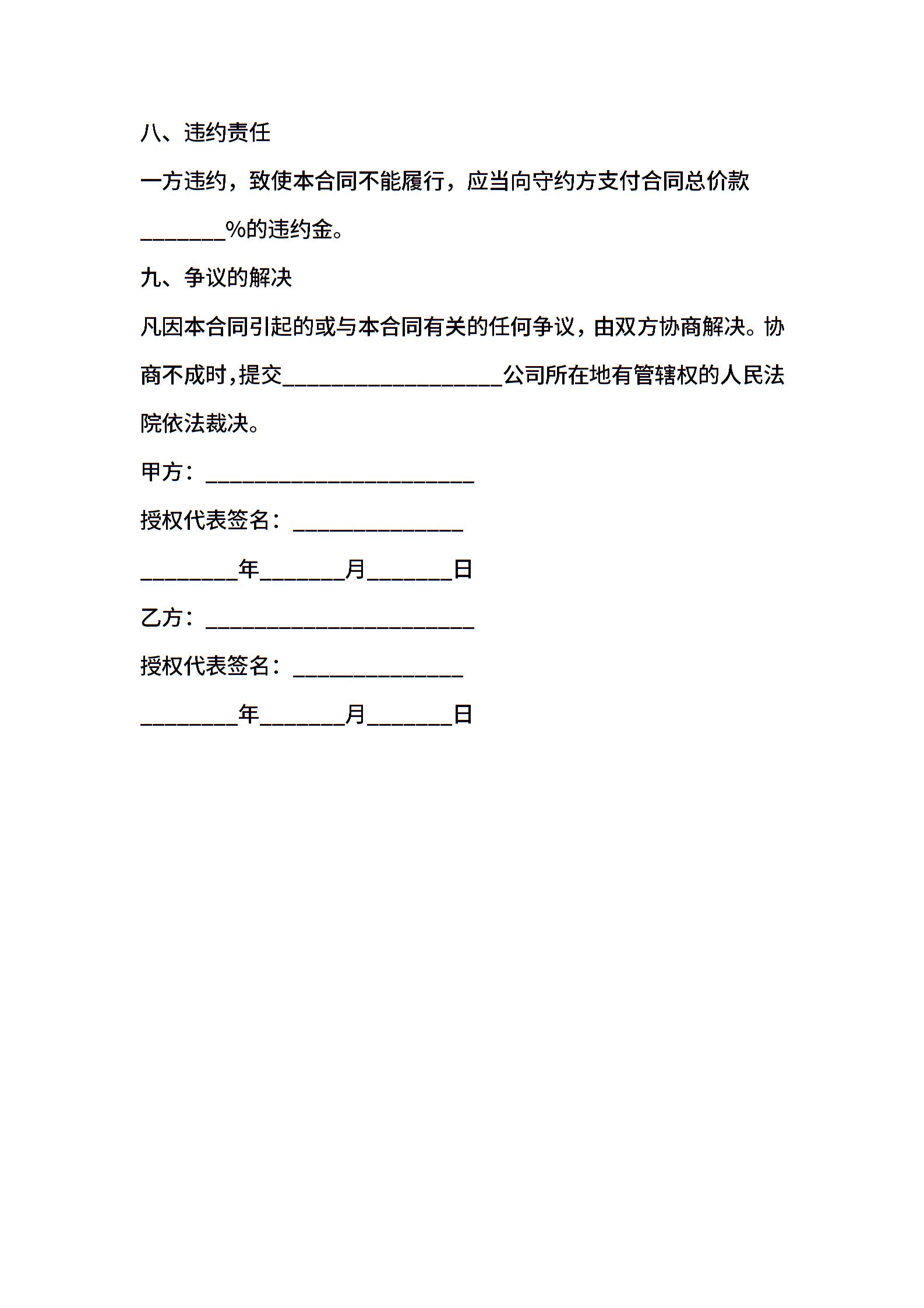 八、违约责任

一方违约，致使本合同不能履行，应当向守约方支付合同总价款________%的违约金。

九、争议的解决

凡因本合同引起的或与本合同有关的任何争议，由双方协商解决。协商不成时，提交____________________公司所在地有管辖权的人民法院依法裁决。

甲方：________________________

授权代表签名：_______________

_________年________月________日

乙方：________________________

授权代表签名：_______________

_________年________月________日